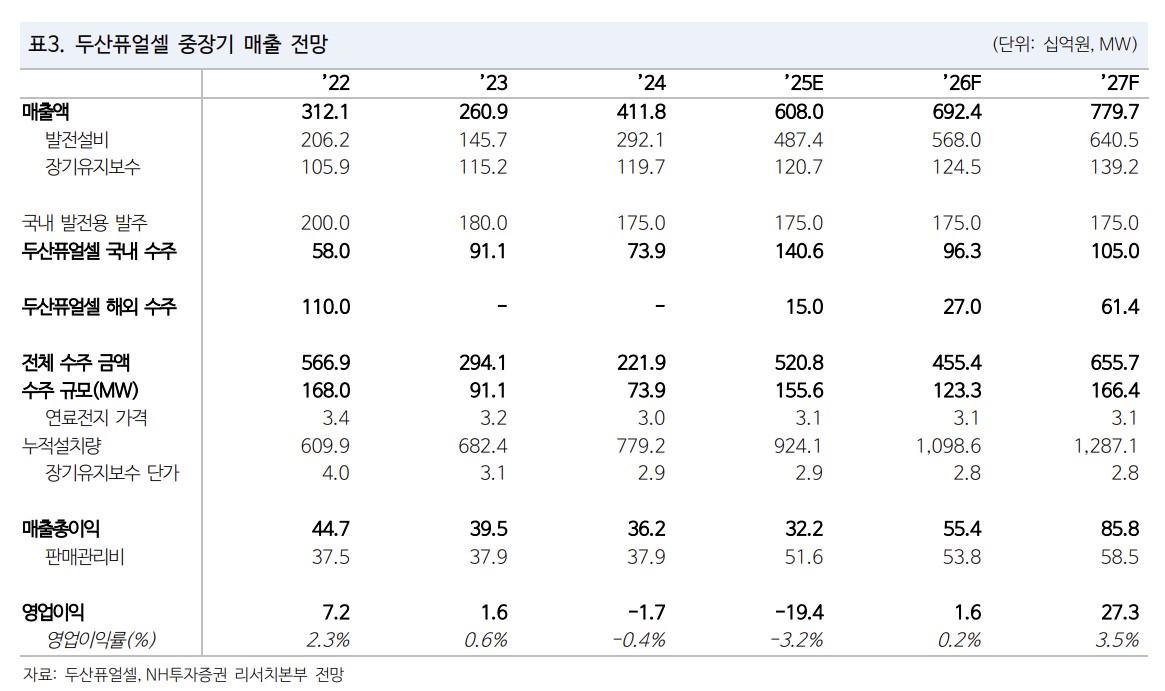 표3. 두산퓨얼셀 중장기 매출 전망 (단위: 십억원, MW)

| | '22 | '23 | '24 | '25E | '26F | '27F |
|---|---|---|---|---|---|---|
| 매출액 | 312.1 | 260.9 | 411.8 | 608.0 | 692.4 | 779.7 |
| 발전설비 | 206.2 | 145.7 | 292.1 | 487.4 | 568.0 | 640.5 |
| 장기유지보수 | 105.9 | 115.2 | 119.7 | 120.7 | 124.5 | 139.2 |
| 국내 발전용 발주 | 200.0 | 180.0 | 175.0 | 175.0 | 175.0 | 175.0 |
| 두산퓨얼셀 국내 수주 | 58.0 | 91.1 | 73.9 | 140.6 | 96.3 | 105.0 |
| 두산퓨얼셀 해외 수주 | 110.0 | - | - | 15.0 | 27.0 | 61.4 |
| 전체 수주 금액 | 566.9 | 294.1 | 221.9 | 520.8 | 455.4 | 655.7 |
| 수주 규모(MW) | 168.0 | 91.1 | 73.9 | 155.6 | 123.3 | 166.4 |
| 연료전지 가격 | 3.4 | 3.2 | 3.0 | 3.1 | 3.1 | 3.1 |
| 누적설치량 | 609.9 | 682.4 | 779.2 | 924.1 | 1,098.6 | 1,287.1 |
| 장기유지보수 단가 | 4.0 | 3.1 | 2.9 | 2.9 | 2.8 | 2.8 |
| 매출총이익 | 44.7 | 39.5 | 36.2 | 32.2 | 55.4 | 85.8 |
| 판매관리비 | 37.5 | 37.9 | 37.9 | 51.6 | 53.8 | 58.5 |
| 영업이익 | 7.2 | 1.6 | -1.7 | -19.4 | 1.6 | 27.3 |
| 영업이익률(%) | 2.3% | 0.6% | -0.4% | -3.2% | 0.2% | 3.5% |

자료: 두산퓨얼셀, NH투자증권 리서치본부 전망